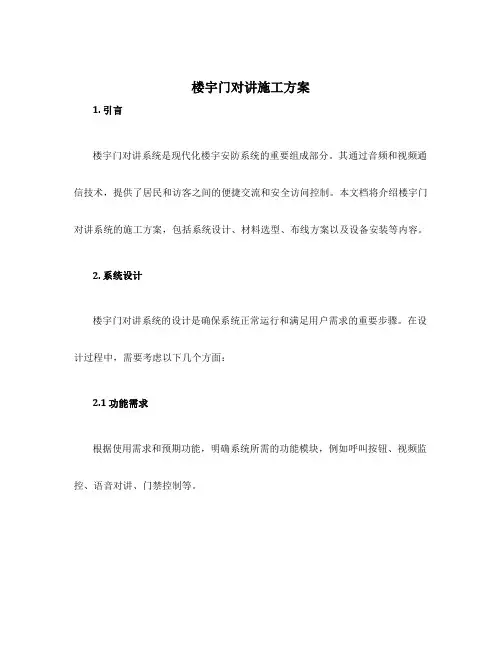 楼宇门对讲施工方案

1. 引言

楼宇门对讲系统是现代化楼宇安防系统的重要组成部分。其通过音频和视频通信技术，提供了居民和访客之间的便捷交流和安全访问控制。本文档将介绍楼宇门对讲系统的施工方案，包括系统设计、材料选型、布线方案以及设备安装等内容。

2. 系统设计

楼宇门对讲系统的设计是确保系统正常运行和满足用户需求的重要步骤。在设计过程中，需要考虑以下几个方面：

2.1 功能需求

根据使用需求和预期功能，明确系统所需的功能模块，例如呼叫按钮、视频监控、语音对讲、门禁控制等。